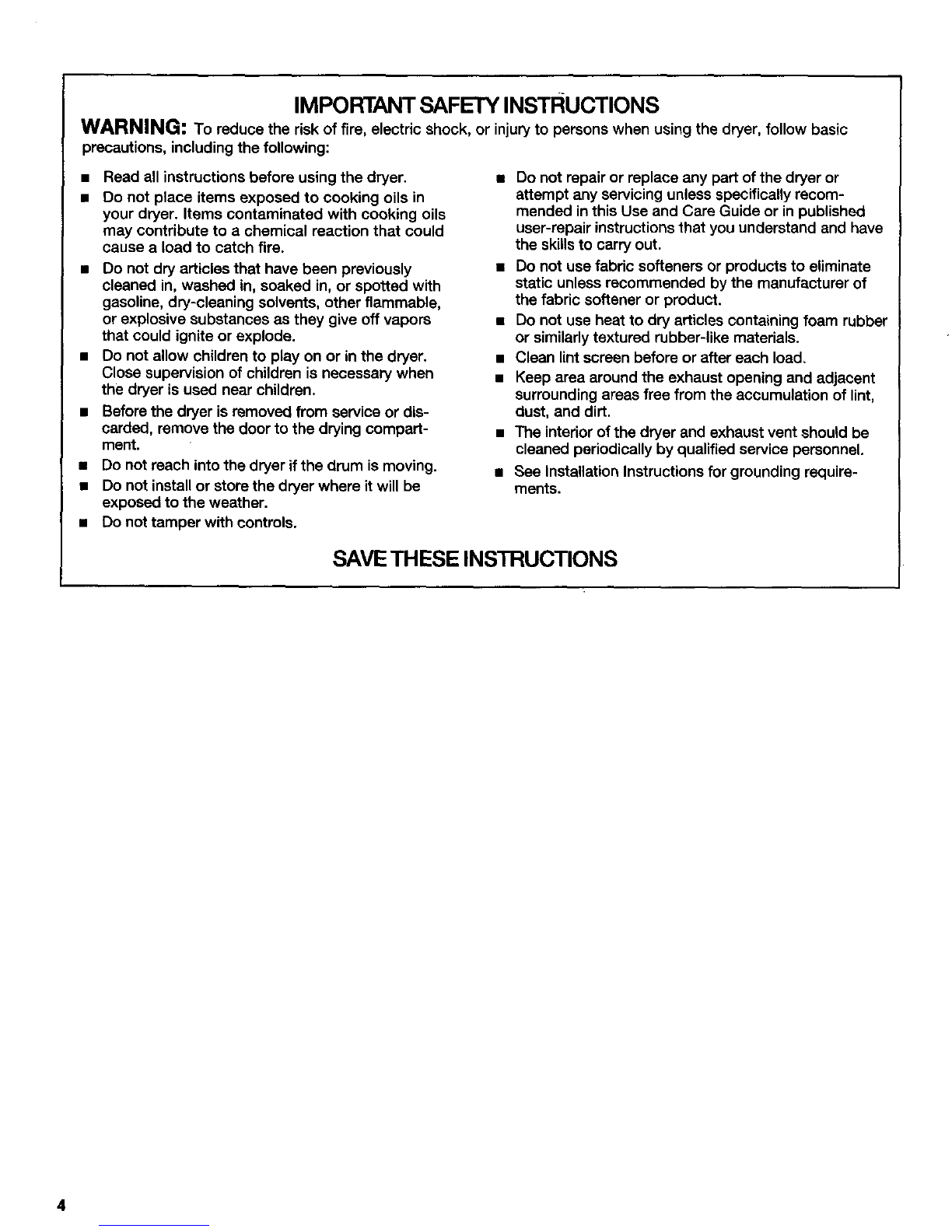 IMPORTANT SAFETY INSTRUCTIONS

WARNING: To reduce the risk of fire, electric shock, or injury to persons when using the dryer, follow basic precautions, including the following:

■ Read all instructions before using the dryer.
■ Do not place items exposed to cooking oils in your dryer. Items contaminated with cooking oils may contribute to a chemical reaction that could cause a load to catch fire.
■ Do not dry articles that have been previously cleaned in, washed in, soaked in, or spotted with gasoline, dry-cleaning solvents, other flammable, or explosive substances as they give off vapors that could ignite or explode.
■ Do not allow children to play on or in the dryer. Close supervision of children is necessary when the dryer is used near children.
■ Before the dryer is removed from service or discarded, remove the door to the drying compartment.
■ Do not reach into the dryer if the drum is moving.
■ Do not install or store the dryer where it will be exposed to the weather.
■ Do not tamper with controls.

■ Do not repair or replace any part of the dryer or attempt any servicing unless specifically recommended in this Use and Care Guide or in published user-repair instructions that you understand and have the skills to carry out.
■ Do not use fabric softeners or products to eliminate static unless recommended by the manufacturer of the fabric softener or product.
■ Do not use heat to dry articles containing foam rubber or similarly textured rubber-like materials.
■ Clean lint screen before or after each load.
■ Keep area around the exhaust opening and adjacent surrounding areas free from the accumulation of lint, dust, and dirt.
■ The interior of the dryer and exhaust vent should be cleaned periodically by qualified service personnel.
■ See Installation Instructions for grounding requirements.

SAVE THESE INSTRUCTIONS

4